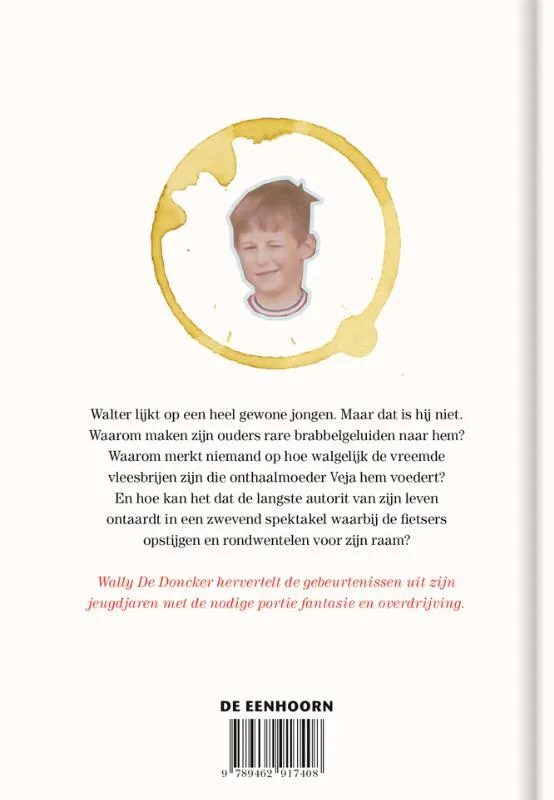 Walter lijkt op een heel gewone jongen. Maar dat is hij niet. Waarom maken zijn ouders rare brabbelgeluiden naar hem? Waarom merkt niemand op hoe walgelijk de vreemde vleesbrijen zijn die onthaalmoeder Veja hem voedert? En hoe kan het dat de langste autorit van zijn leven ontaardt in een zwevend spektakel waarbij de fietsers opstijgen en rondwentelen voor zijn raam?

Wally De Doncker hervertelt de gebeurtenissen uit zijn jeugdjaren met de nodige portie fantasie en overdrijving.

DE EENHOORN

9 789462 917408